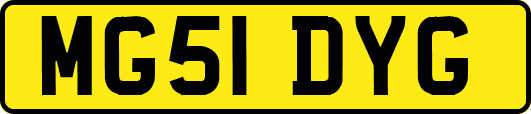 MG51 DYG